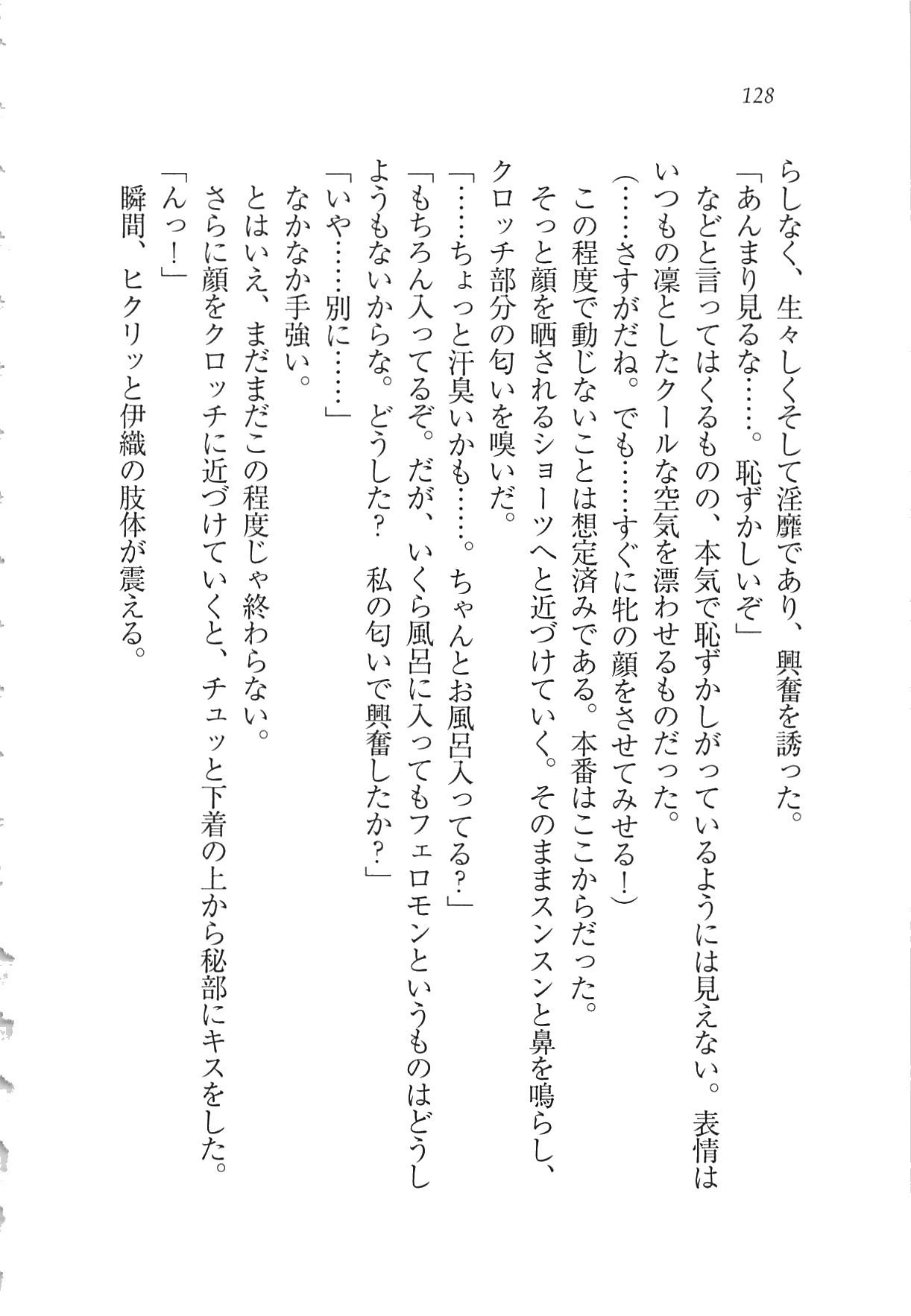 128

らしなく、生々しくそして淫靡であり、興奮を誘った。
「あんまり見るな……。恥ずかしいぞ」
などと言ってはくるものの、本気で恥ずかしがっているようには見えない。表情はいつもの凛としたクールな空気を漂わせるものだった。
(……さすがだね。でも……すぐに牝の顔をさせてみせる!)
この程度で動じないことは想定済みである。本番はここからだった。
そっと顔を晒されるショーツへと近づけていく。そのままスンスンと鼻を鳴らし、クロッチ部分の匂いを嗅いだ。
「……ちょっと汗臭いかも……。ちゃんとお風呂入ってる?」
「もちろん入ってるぞ。だが、いくら風呂に入ってもフェロモンというものはどうしようもないからな。どうした? 私の匂いで興奮したか?」
「いや……別に……」
なかなか手強い。
とはいえ、まだまだこの程度じゃ終わらない。
さらに顔をクロッチに近づけていくと、チュッと下着の上から秘部にキスをした。
「んっ!」
瞬間、ヒクリッと伊織の肢体が震える。